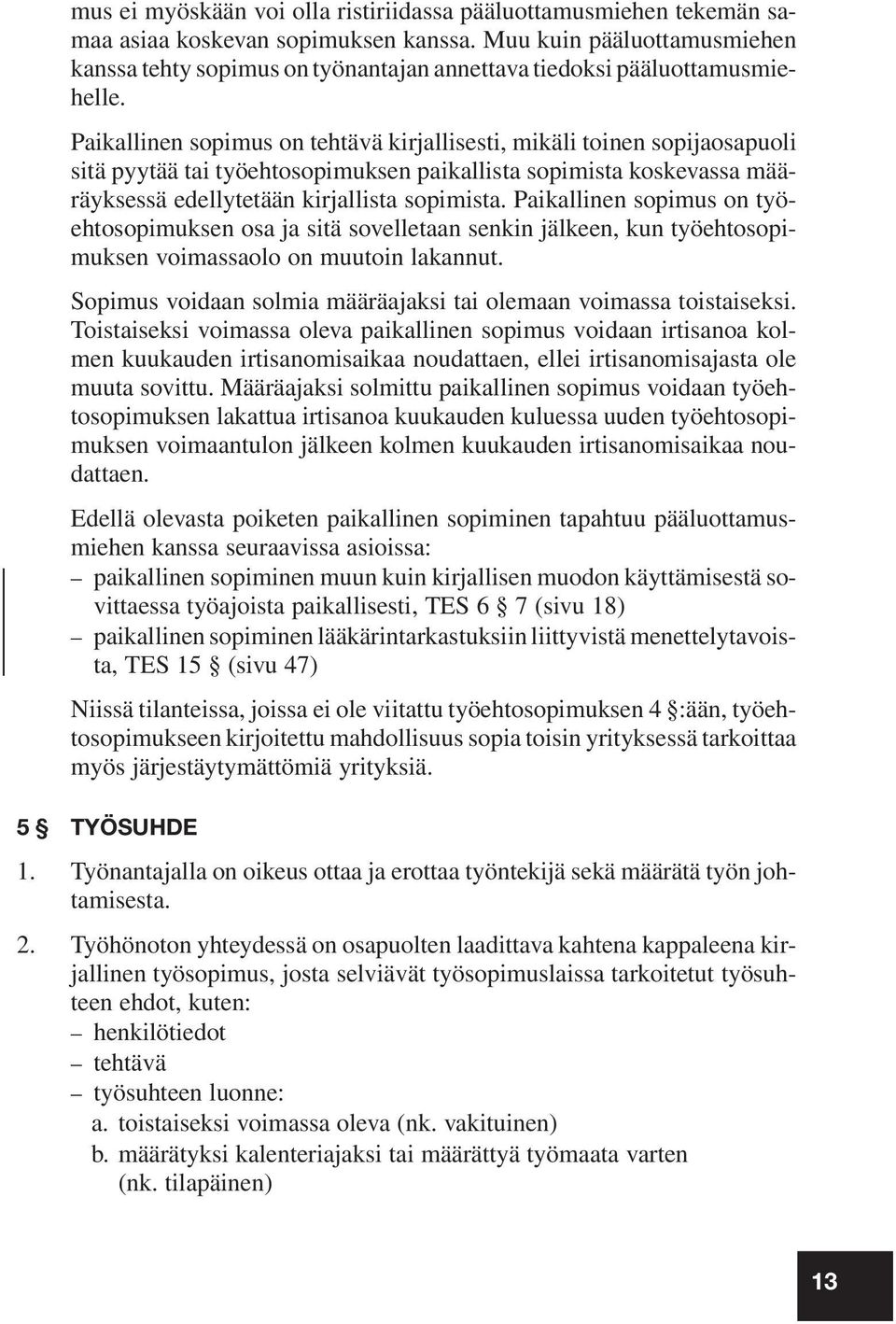 mus ei myöskään voi olla ristiriidassa pääluottamusmiehen tekemän samaa asiaa koskevan sopimuksen kanssa. Muu kuin pääluottamusmiehen kanssa tehty sopimus on työnantajan annettava tiedoksi pääluottamusmiehelle.

Paikallinen sopimus on tehtävä kirjallisesti, mikäli toinen sopijaosapuoli sitä pyytää tai työehtosopimuksen paikallista sopimista koskevassa määräyksessä edellytetään kirjallista sopimista. Paikallinen sopimus on työehtosopimuksen osa ja sitä sovelletaan senkin jälkeen, kun työehtosopimuksen voimassaolo on muutoin lakannut.

Sopimus voidaan solmia määräajaksi tai olemaan voimassa toistaiseksi. Toistaiseksi voimassa oleva paikallinen sopimus voidaan irtisanoa kolmen kuukauden irtisanomisaikaa noudattaen, ellei irtisanomisajasta ole muuta sovittu. Määräajaksi solmittu paikallinen sopimus voidaan työehtosopimuksen lakattua irtisanoa kuukauden kuluessa uuden työehtosopimuksen voimaantulon jälkeen kolmen kuukauden irtisanomisaikaa noudattaen.

Edellä olevasta poiketen paikallinen sopiminen tapahtuu pääluottamusmiehen kanssa seuraavissa asioissa:
– paikallinen sopiminen muun kuin kirjallisen muodon käyttämisestä sovittaessa työajoista paikallisesti, TES 6 § 7 (sivu 18)
– paikallinen sopiminen lääkärintarkastuksiin liittyvistä menettelytavoista, TES 15 § (sivu 47)

Niissä tilanteissa, joissa ei ole viitattu työehtosopimuksen 4 §:ään, työehtosopimukseen kirjoitettu mahdollisuus sopia toisin yrityksessä tarkoittaa myös järjestäytymättömiä yrityksiä.

5 § TYÖSUHDE

1. Työnantajalla on oikeus ottaa ja erottaa työntekijä sekä määrätä työn johtamisesta.

2. Työhönoton yhteydessä on osapuolten laadittava kahtena kappaleena kirjallinen työsopimus, josta selviävät työsopimuslaissa tarkoitetut työsuhteen ehdot, kuten:
– henkilötiedot
– tehtävä
– työsuhteen luonne:
a. toistaiseksi voimassa oleva (nk. vakituinen)
b. määrätyksi kalenteriajaksi tai määrättyä työmaata varten (nk. tilapäinen)

13